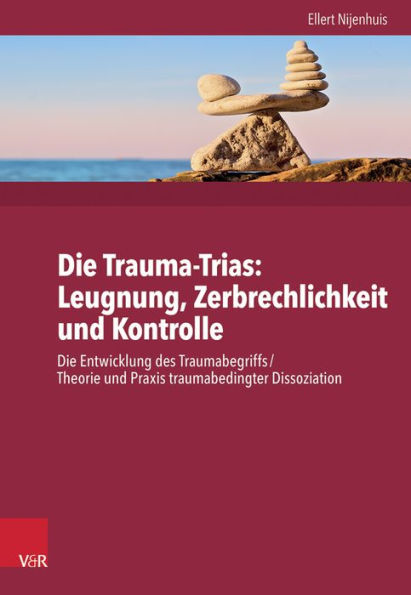 Ellert Nijenhuis

Die Trauma-Trias: Leugnung, Zerbrechlichkeit und Kontrolle

Die Entwicklung des Traumabegriffs / Theorie und Praxis traumabedingter Dissoziation

V&R